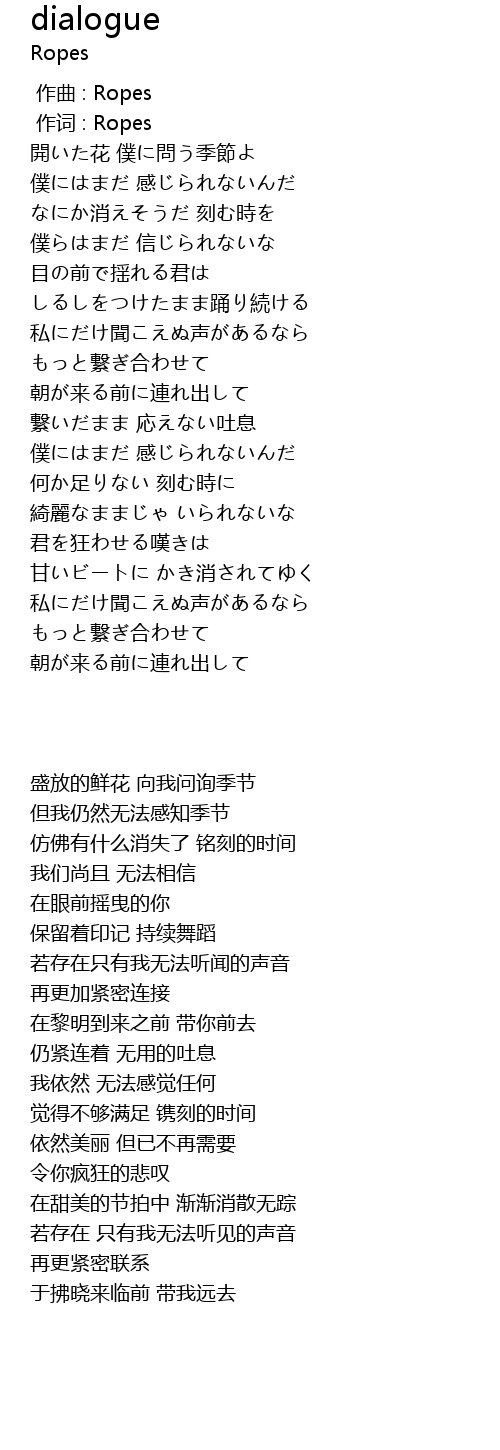 dialogue
Ropes

作曲 : Ropes
作词 : Ropes
開いた花 僕に問う季節よ
僕にはまだ 感じられないんだ
なにか消えそうだ 刻む時を
僕らはまだ 信じられないな
目の前で揺れる君は
しるしをつけたまま踊り続ける
私にだけ聞こえぬ声があるなら
もっと繋ぎ合わせて
朝が来る前に連れ出して
繋いだまま 応えない吐息
僕にはまだ 感じられないんだ
何か足りない 刻む時に
綺麗なままじゃ いられないな
君を狂わせる嘆きは
甘いビートに かき消されてゆく
私にだけ聞こえぬ声があるなら
もっと繋ぎ合わせて
朝が来る前に連れ出して

盛放的鲜花 向我问询季节
但我仍然无法感知季节
仿佛有什么消失了 铭刻的时间
我们尚且 无法相信
在眼前摇曳的你
保留着印记 持续舞蹈
若存在只有我无法听闻的声音
再更加紧密连接
在黎明到来之前 带你前去
仍紧连着 无用的吐息
我依然 无法感觉任何
觉得不够满足 镌刻的时间
依然美丽 但已不再需要
令你疯狂的悲叹
在甜美的节拍中 渐渐消散无踪
若存在 只有我无法听见的声音
再更紧密联系
于拂晓来临前 带我远去